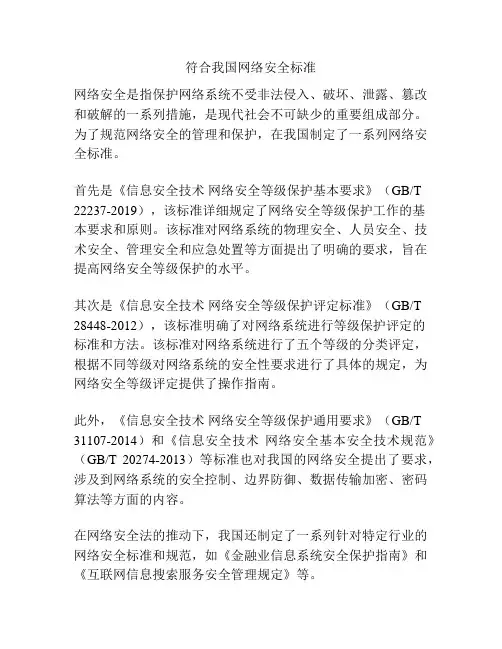 符合我国网络安全标准

网络安全是指保护网络系统不受非法侵入、破坏、泄露、篡改和破解的一系列措施，是现代社会不可缺少的重要组成部分。为了规范网络安全的管理和保护，在我国制定了一系列网络安全标准。

首先是《信息安全技术 网络安全等级保护基本要求》（GB/T 22237-2019），该标准详细规定了网络安全等级保护工作的基本要求和原则。该标准对网络系统的物理安全、人员安全、技术安全、管理安全和应急处置等方面提出了明确的要求，旨在提高网络安全等级保护的水平。

其次是《信息安全技术 网络安全等级保护评定标准》（GB/T 28448-2012），该标准明确了对网络系统进行等级保护评定的标准和方法。该标准对网络系统进行了五个等级的分类评定，根据不同等级对网络系统的安全性要求进行了具体的规定，为网络安全等级评定提供了操作指南。

此外，《信息安全技术 网络安全等级保护通用要求》（GB/T 31107-2014）和《信息安全技术 网络安全基本安全技术规范》（GB/T 20274-2013）等标准也对我国的网络安全提出了要求，涉及到网络系统的安全控制、边界防御、数据传输加密、密码算法等方面的内容。

在网络安全法的推动下，我国还制定了一系列针对特定行业的网络安全标准和规范，如《金融业信息系统安全保护指南》和《互联网信息搜索服务安全管理规定》等。